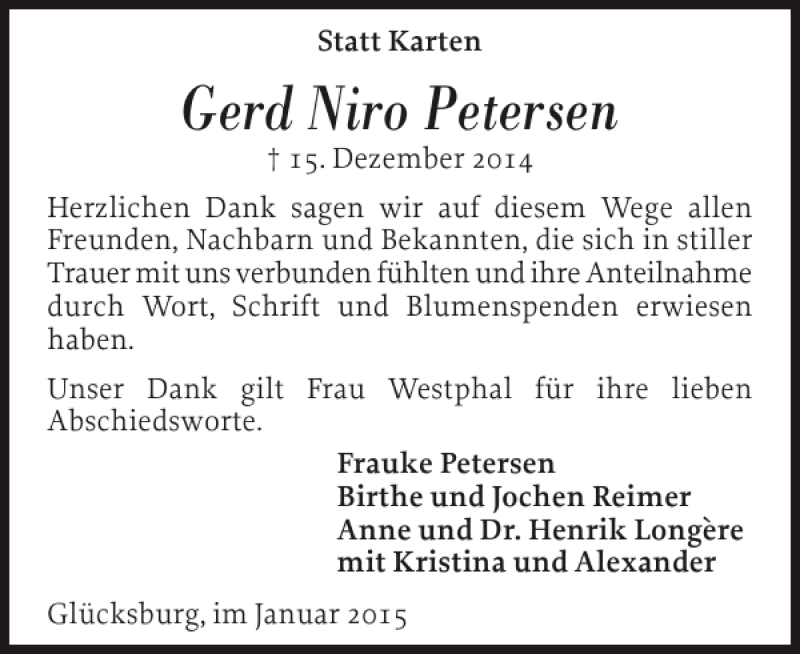 Statt Karten

Gerd Niro Petersen

† 15. Dezember 2014

Herzlichen Dank sagen wir auf diesem Wege allen Freunden, Nachbarn und Bekannten, die sich in stiller Trauer mit uns verbunden fühlten und ihre Anteilnahme durch Wort, Schrift und Blumenspenden erwiesen haben.

Unser Dank gilt Frau Westphal für ihre lieben Abschiedsworte.

Frauke Petersen
Birthe und Jochen Reimer
Anne und Dr. Henrik Longère
mit Kristina und Alexander

Glücksburg, im Januar 2015